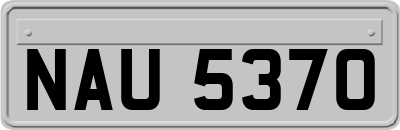 NAU 5370